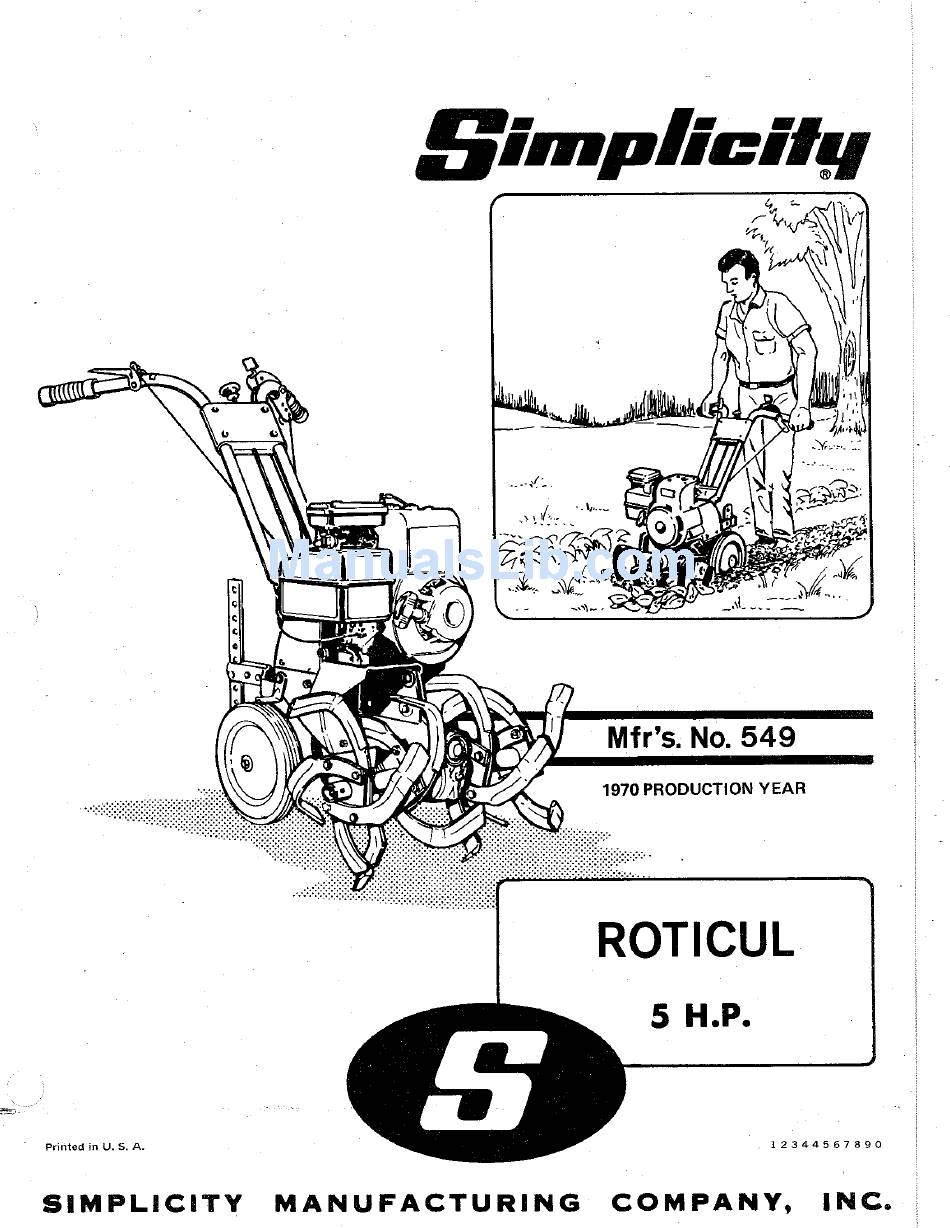 Simplicity®

Mfr's. No. 549

1970 PRODUCTION YEAR

ROTICUL

5 H.P.

S

Printed in U. S. A.

1 2 3 4 4 5 6 7 8 9 0

SIMPLICITY MANUFACTURING COMPANY, INC.

ManualsLib.com